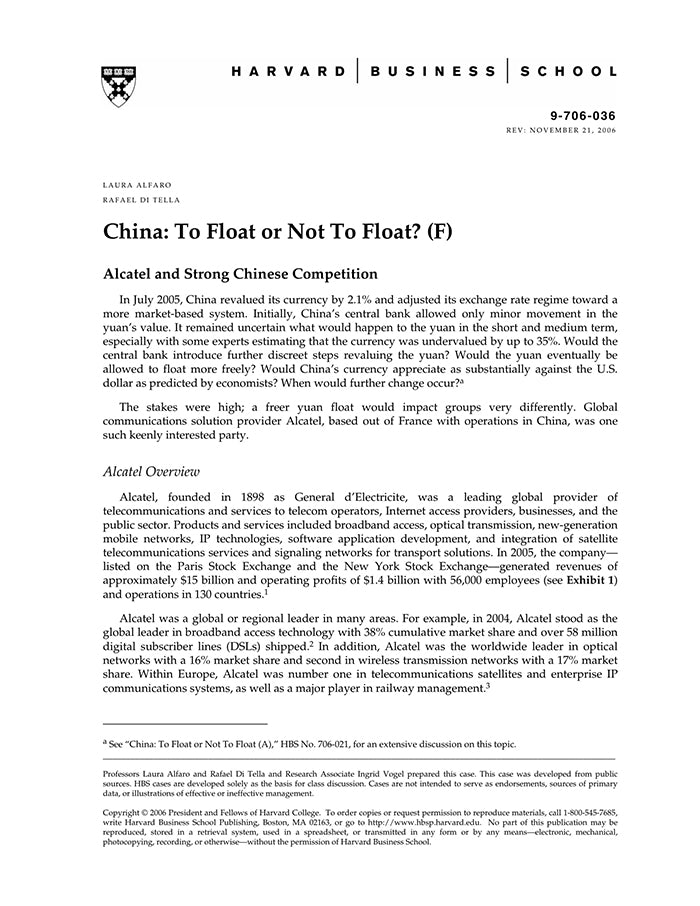 HARVARD | BUSINESS | SCHOOL

9-706-036
REV: NOVEMBER 21, 2006

LAURA ALFARO
RAFAEL DI TELLA

China: To Float or Not To Float? (F)

Alcatel and Strong Chinese Competition

In July 2005, China revalued its currency by 2.1% and adjusted its exchange rate regime toward a more market-based system. Initially, China's central bank allowed only minor movement in the yuan's value. It remained uncertain what would happen to the yuan in the short and medium term, especially with some experts estimating that the currency was undervalued by up to 35%. Would the central bank introduce further discreet steps revaluing the yuan? Would the yuan eventually be allowed to float more freely? Would China's currency appreciate as substantially against the U.S. dollar as predicted by economists? When would further change occur?$^a$

The stakes were high; a freer yuan float would impact groups very differently. Global communications solution provider Alcatel, based out of France with operations in China, was one such keenly interested party.

Alcatel Overview

Alcatel, founded in 1898 as General d'Electricite, was a leading global provider of telecommunications and services to telecom operators, Internet access providers, businesses, and the public sector. Products and services included broadband access, optical transmission, new-generation mobile networks, IP technologies, software application development, and integration of satellite telecommunications services and signaling networks for transport solutions. In 2005, the company—listed on the Paris Stock Exchange and the New York Stock Exchange—generated revenues of approximately \$15 billion and operating profits of \$1.4 billion with 56,000 employees (see Exhibit 1) and operations in 130 countries.$^1$

Alcatel was a global or regional leader in many areas. For example, in 2004, Alcatel stood as the global leader in broadband access technology with 38% cumulative market share and over 58 million digital subscriber lines (DSLs) shipped.$^2$ In addition, Alcatel was the worldwide leader in optical networks with a 16% market share and second in wireless transmission networks with a 17% market share. Within Europe, Alcatel was number one in telecommunications satellites and enterprise IP communications systems, as well as a major player in railway management.$^3$

$^a$ See "China: To Float or Not To Float (A)," HBS No. 706-021, for an extensive discussion on this topic.

Professors Laura Alfaro and Rafael Di Tella and Research Associate Ingrid Vogel prepared this case. This case was developed from public sources. HBS cases are developed solely as the basis for class discussion. Cases are not intended to serve as endorsements, sources of primary data, or illustrations of effective or ineffective management.

Copyright © 2006 President and Fellows of Harvard College. To order copies or request permission to reproduce materials, call 1-800-545-7685, write Harvard Business School Publishing, Boston, MA 02163, or go to http://www.hbsp.harvard.edu. No part of this publication may be reproduced, stored in a retrieval system, used in a spreadsheet, or transmitted in any form or by any means—electronic, mechanical, photocopying, recording, or otherwise—without the permission of Harvard Business School.